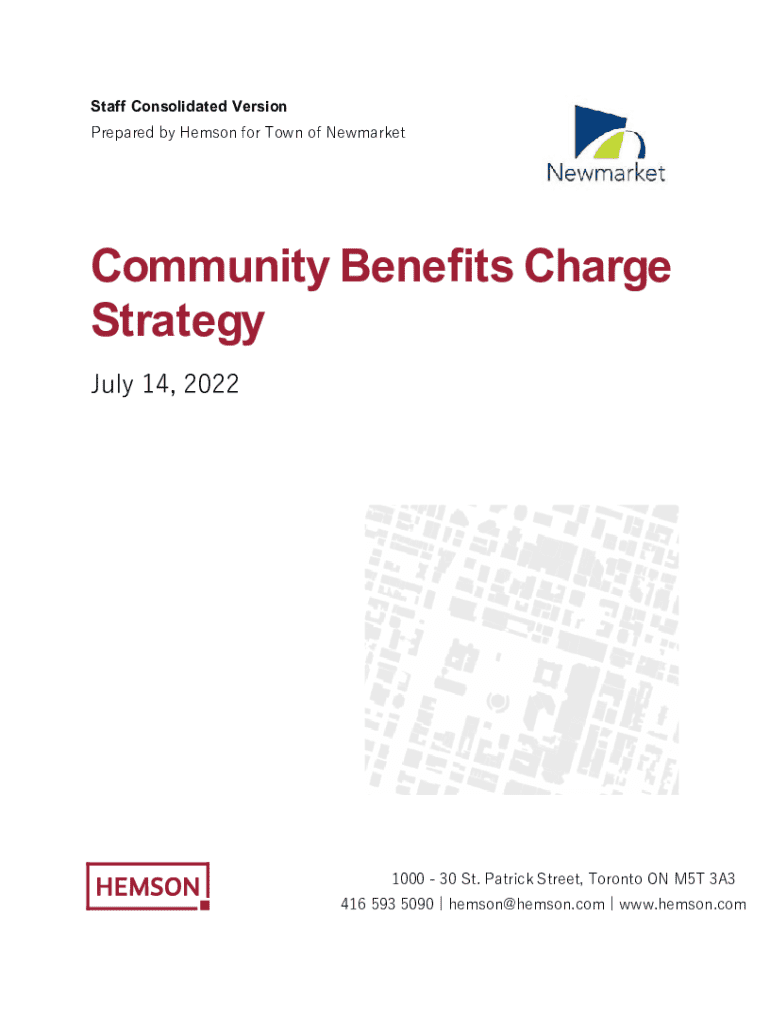 Staff Consolidated Version
Prepared by Hemson for Town of Newmarket

Newmarket

Community Benefits Charge Strategy

July 14, 2022

HEMSON

1000 - 30 St. Patrick Street, Toronto ON M5T 3A3
416 593 5090 | hemson@hemson.com | www.hemson.com